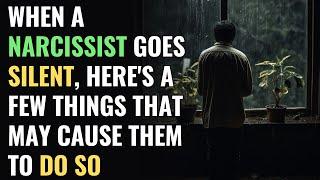 WHEN A NARCISSIST GOES SILENT, HERE'S A FEW THINGS THAT MAY CAUSE THEM TO DO SO